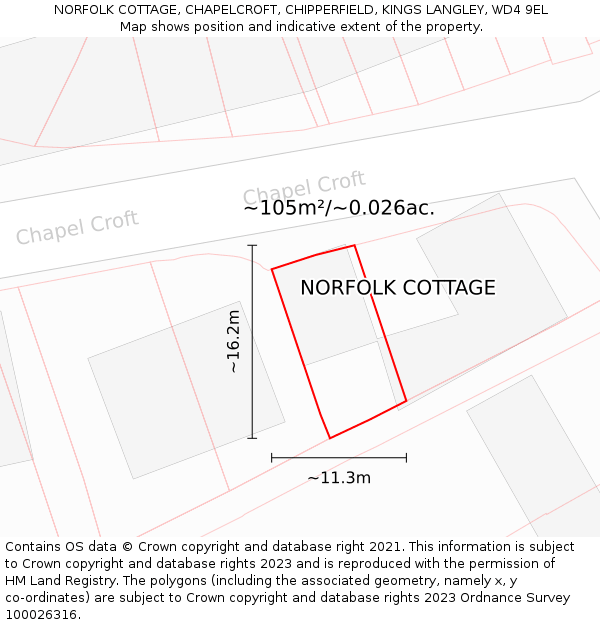 NORFOLK COTTAGE, CHAPELCROFT, CHIPPERFIELD, KINGS LANGLEY, WD4 9EL
Map shows position and indicative extent of the property.

Chapel Croft

Chapel Croft

~105m²/~0.026ac.

NORFOLK COTTAGE

~16.2m

~11.3m

Contains OS data © Crown copyright and database right 2021. This information is subject to Crown copyright and database rights 2023 and is reproduced with the permission of HM Land Registry. The polygons (including the associated geometry, namely x, y co-ordinates) are subject to Crown copyright and database rights 2023 Ordnance Survey 100026316.